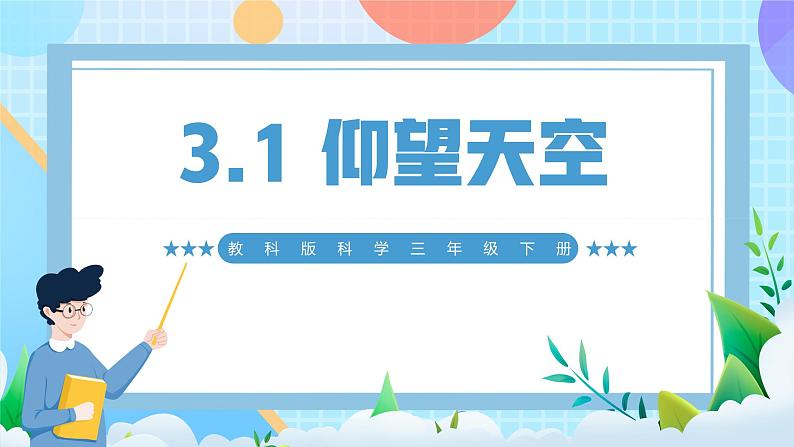 3.1 仰望天空

★★★ 教科版科学三年级下册 ★★★